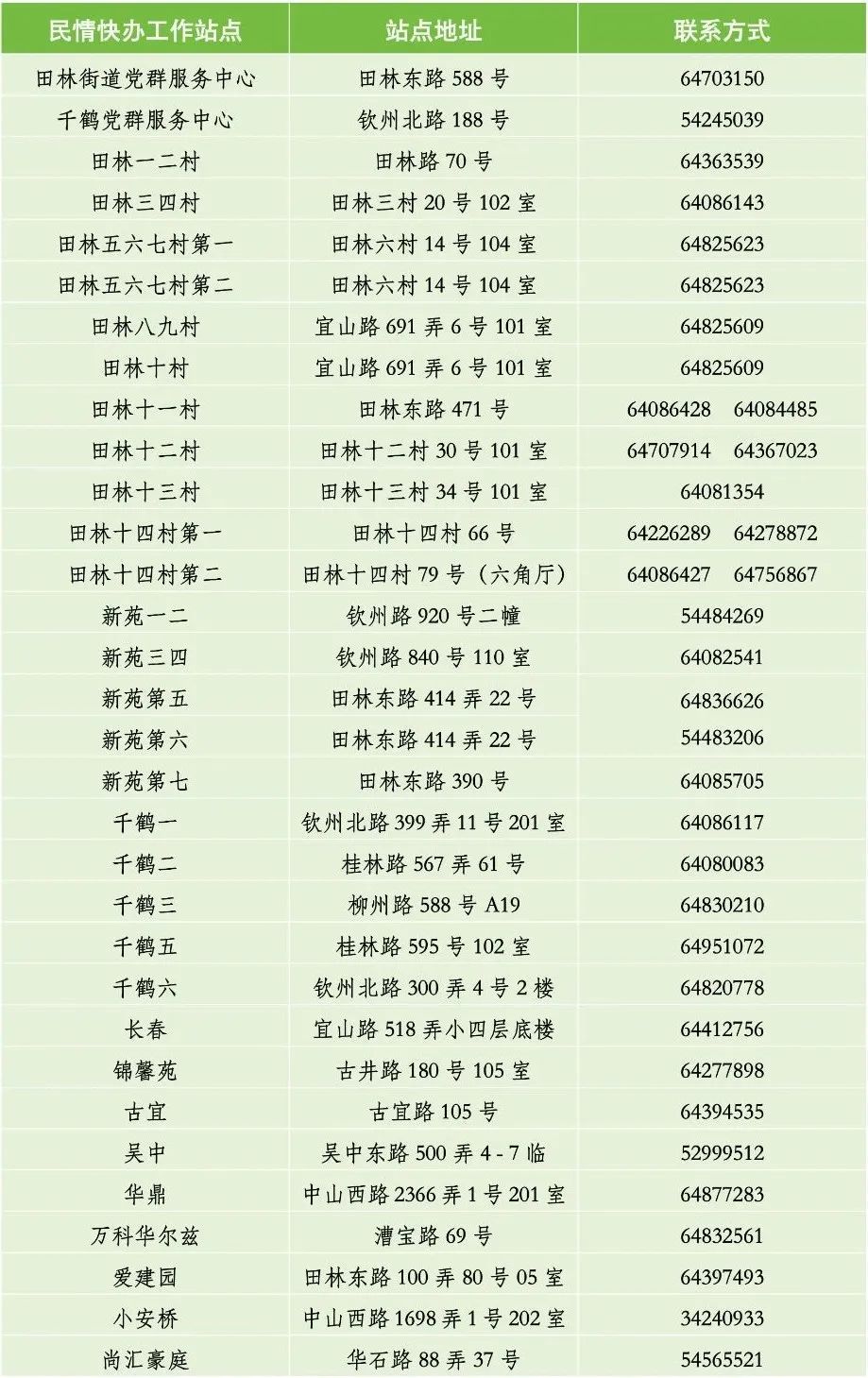 | 民情快办工作站点 | 站点地址 | 联系方式 |
|---|---|---|
| 田林街道党群服务中心 | 田林东路 588 号 | 64703150 |
| 千鹤党群服务中心 | 钦州北路 188 号 | 54245039 |
| 田林一二村 | 田林路 70 号 | 64363539 |
| 田林三四村 | 田林三村 20 号 102 室 | 64086143 |
| 田林五六七村第一 | 田林六村 14 号 104 室 | 64825623 |
| 田林五六七村第二 | 田林六村 14 号 104 室 | 64825623 |
| 田林八九村 | 宜山路 691 弄 6 号 101 室 | 64825609 |
| 田林十村 | 宜山路 691 弄 6 号 101 室 | 64825609 |
| 田林十一村 | 田林东路 471 号 | 64086428 64084485 |
| 田林十二村 | 田林十二村 30 号 101 室 | 64707914 64367023 |
| 田林十三村 | 田林十三村 34 号 101 室 | 64081354 |
| 田林十四村第一 | 田林十四村 66 号 | 64226289 64278872 |
| 田林十四村第二 | 田林十四村 79 号（六角厅） | 64086427 64756867 |
| 新苑一二 | 钦州路 920 号二幢 | 54484269 |
| 新苑三四 | 钦州路 840 号 110 室 | 64082541 |
| 新苑第五 | 田林东路 414 弄 22 号 | 64836626 |
| 新苑第六 | 田林东路 414 弄 22 号 | 54483206 |
| 新苑第七 | 田林东路 390 号 | 64085705 |
| 千鹤一 | 钦州北路 399 弄 11 号 201 室 | 64086117 |
| 千鹤二 | 桂林路 567 弄 61 号 | 64080083 |
| 千鹤三 | 柳州路 588 号 A19 | 64830210 |
| 千鹤五 | 桂林路 595 号 102 室 | 64951072 |
| 千鹤六 | 钦州北路 300 弄 4 号 2 楼 | 64820778 |
| 长春 | 宜山路 518 弄小四层底楼 | 64412756 |
| 锦馨苑 | 古井路 180 号 105 室 | 64277898 |
| 古宜 | 古宜路 105 号 | 64394535 |
| 吴中 | 吴中东路 500 弄 4 - 7 临 | 52999512 |
| 华鼎 | 中山西路 2366 弄 1 号 201 室 | 64877283 |
| 万科华尔兹 | 漕宝路 69 号 | 64832561 |
| 爱建园 | 田林东路 100 弄 80 号 05 室 | 64397493 |
| 小安桥 | 中山西路 1698 弄 1 号 202 室 | 34240933 |
| 尚汇豪庭 | 华石路 88 弄 37 号 | 54565521 |